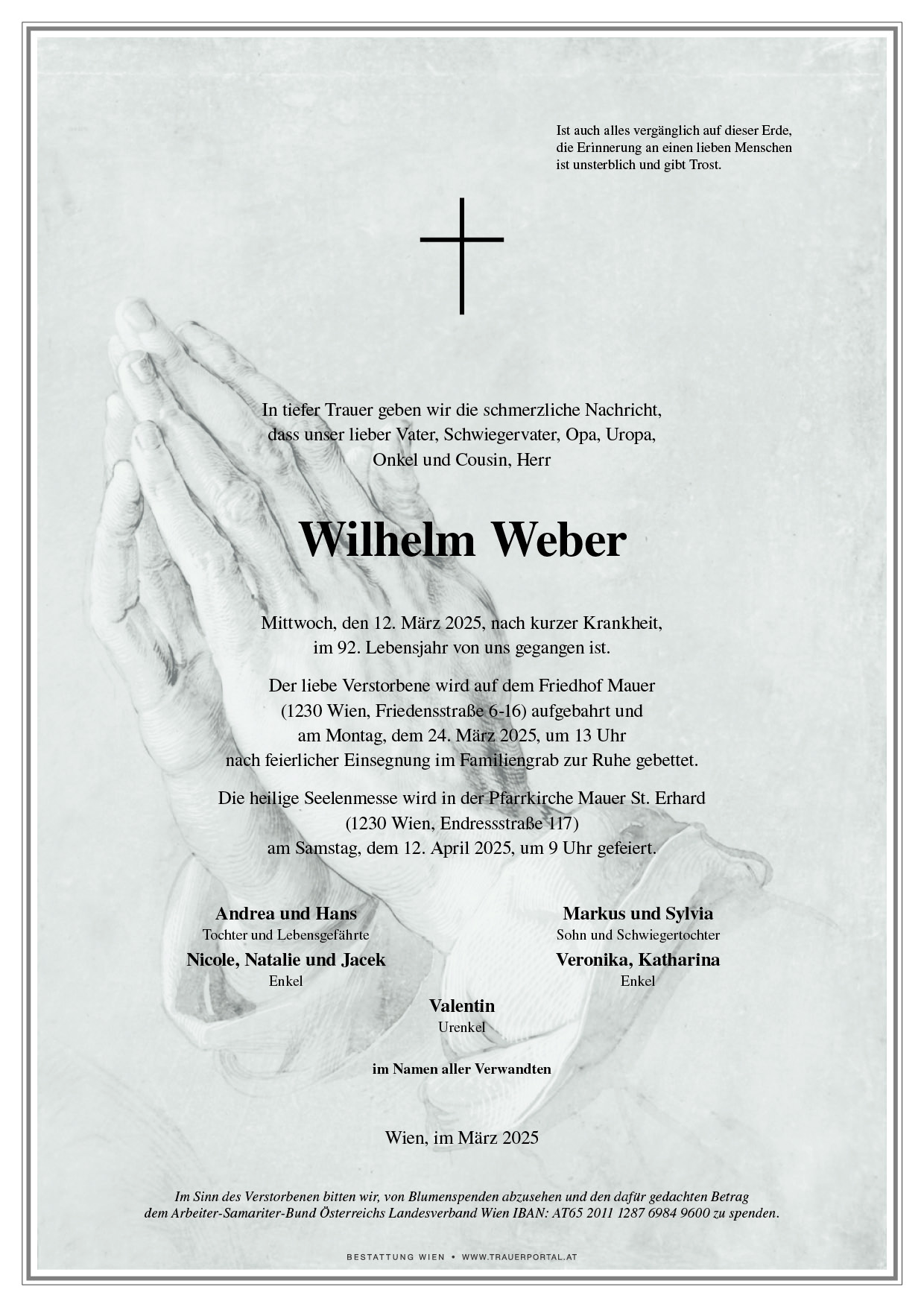 Ist auch alles vergänglich auf dieser Erde, die Erinnerung an einen lieben Menschen ist unsterblich und gibt Trost.

In tiefer Trauer geben wir die schmerzliche Nachricht, dass unser lieber Vater, Schwiegervater, Opa, Uropa, Onkel und Cousin, Herr

Wilhelm Weber

Mittwoch, den 12. März 2025, nach kurzer Krankheit, im 92. Lebensjahr von uns gegangen ist.

Der liebe Verstorbene wird auf dem Friedhof Mauer (1230 Wien, Friedensstraße 6-16) aufgebahrt und am Montag, dem 24. März 2025, um 13 Uhr nach feierlicher Einsegnung im Familiengrab zur Ruhe gebettet.

Die heilige Seelenmesse wird in der Pfarrkirche Mauer St. Erhard (1230 Wien, Endressstraße 117) am Samstag, dem 12. April 2025, um 9 Uhr gefeiert.

Andrea und Hans
Tochter und Lebensgefährte

Nicole, Natalie und Jacek
Enkel

Markus und Sylvia
Sohn und Schwiegertochter

Veronika, Katharina
Enkel

Valentin
Urenkel

im Namen aller Verwandten

Wien, im März 2025

Im Sinn des Verstorbenen bitten wir, von Blumenspenden abzusehen und den dafür gedachten Betrag dem Arbeiter-Samariter-Bund Österreichs Landesverband Wien IBAN: AT65 2011 1287 6984 9600 zu spenden.

BESTATTUNG WIEN • WWW.TRAUERPORTAL.AT